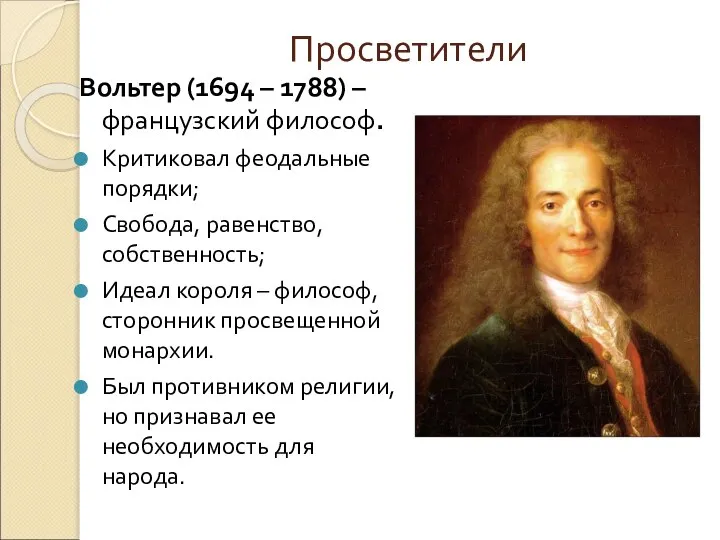 Просветители

Вольтер (1694 – 1788) – французский философ.

Критиковал феодальные порядки;

Свобода, равенство, собственность;

Идеал короля – философ, сторонник просвещенной монархии.

Был противником религии, но признавал ее необходимость для народа.